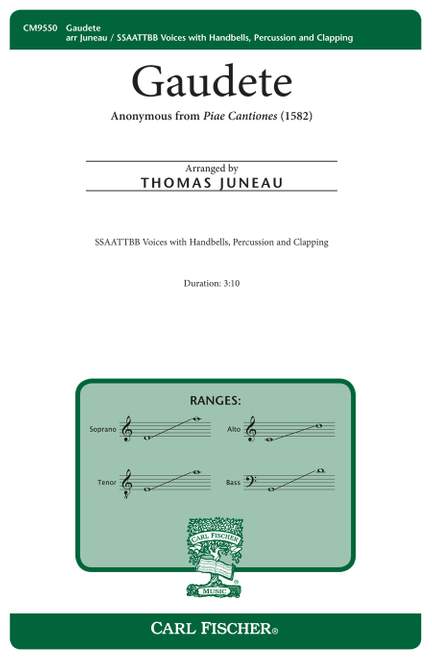 CM9550 Gaudete
arr Juneau / SSAATTBB Voices with Handbells, Percussion and Clapping

Gaudete

Anonymous from Piae Cantiones (1582)

Arranged by
THOMAS JUNEAU

SSAATTBB Voices with Handbells, Percussion and Clapping

Duration: 3:10

RANGES:

Soprano

Alto

Tenor

Bass

CARL FISCHER
MUSIC

CARL FISCHER®